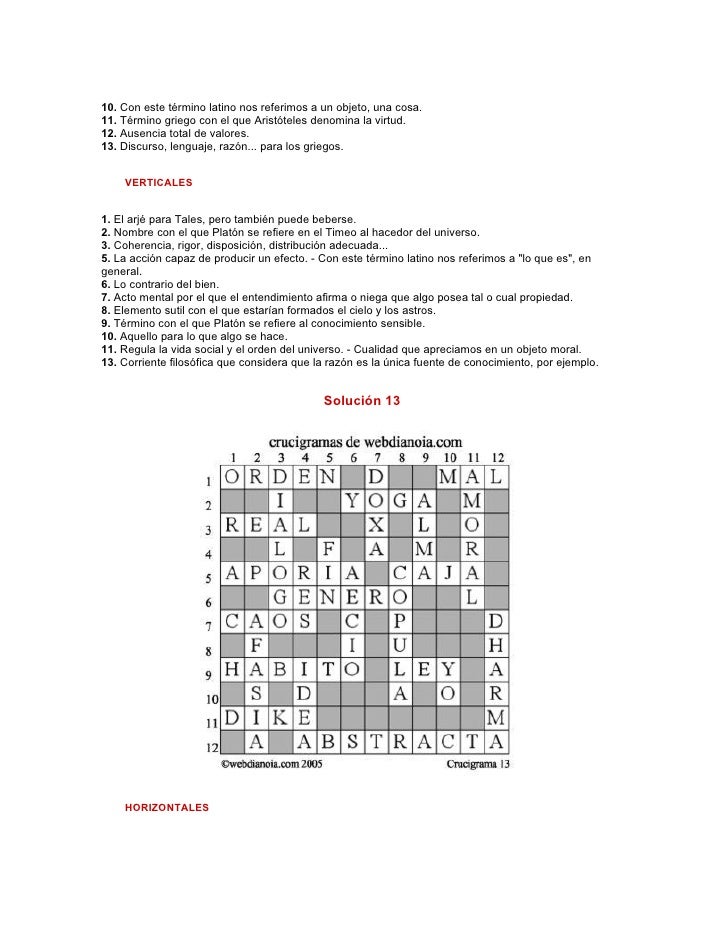 **10.** Con este término latino nos referimos a un objeto, una cosa.
**11.** Término griego con el que Aristóteles denomina la virtud.
**12.** Ausencia total de valores.
**13.** Discurso, lenguaje, razón... para los griegos.

VERTICALES

**1.** El arjé para Tales, pero también puede beberse.
**2.** Nombre con el que Platón se refiere en el Timeo al hacedor del universo.
**3.** Coherencia, rigor, disposición, distribución adecuada...
**5.** La acción capaz de producir un efecto. - Con este término latino nos referimos a "lo que es", en general.
**6.** Lo contrario del bien.
**7.** Acto mental por el que el entendimiento afirma o niega que algo posea tal o cual propiedad.
**8.** Elemento sutil con el que estarían formados el cielo y los astros.
**9.** Término con el que Platón se refiere al conocimiento sensible.
**10.** Aquello para lo que algo se hace.
**11.** Regula la vida social y el orden del universo. - Cualidad que apreciamos en un objeto moral.
**13.** Corriente filosófica que considera que la razón es la única fuente de conocimiento, por ejemplo.

Solución 13

crucigramas de webdianoia.com

| | 1 | 2 | 3 | 4 | 5 | 6 | 7 | 8 | 9 | 10 | 11 | 12 |
|---|---|---|---|---|---|---|---|---|---|---|---|---|
| 1 | O | R | D | E | N | | D | | | M | A | L |
| 2 | | | I | | | Y | O | G | A | | M | |
| 3 | R | E | A | L | | | X | | L | | O | |
| 4 | | | L | | F | | A | | M | | R | |
| 5 | A | P | O | R | I | A | | C | A | J | A | |
| 6 | | | G | E | N | E | R | O | | | L | |
| 7 | C | A | O | S | | C | | P | | | | D |
| 8 | | F | | | | I | | U | | | | H |
| 9 | H | A | B | I | T | O | | L | E | Y | | A |
| 10 | | S | | D | | | | A | | O | | R |
| 11 | D | I | K | E | | | | | | | | M |
| 12 | | A | | A | B | S | T | R | A | C | T | A |

©webdianoia.com 2005 Crucigrama 13

HORIZONTALES